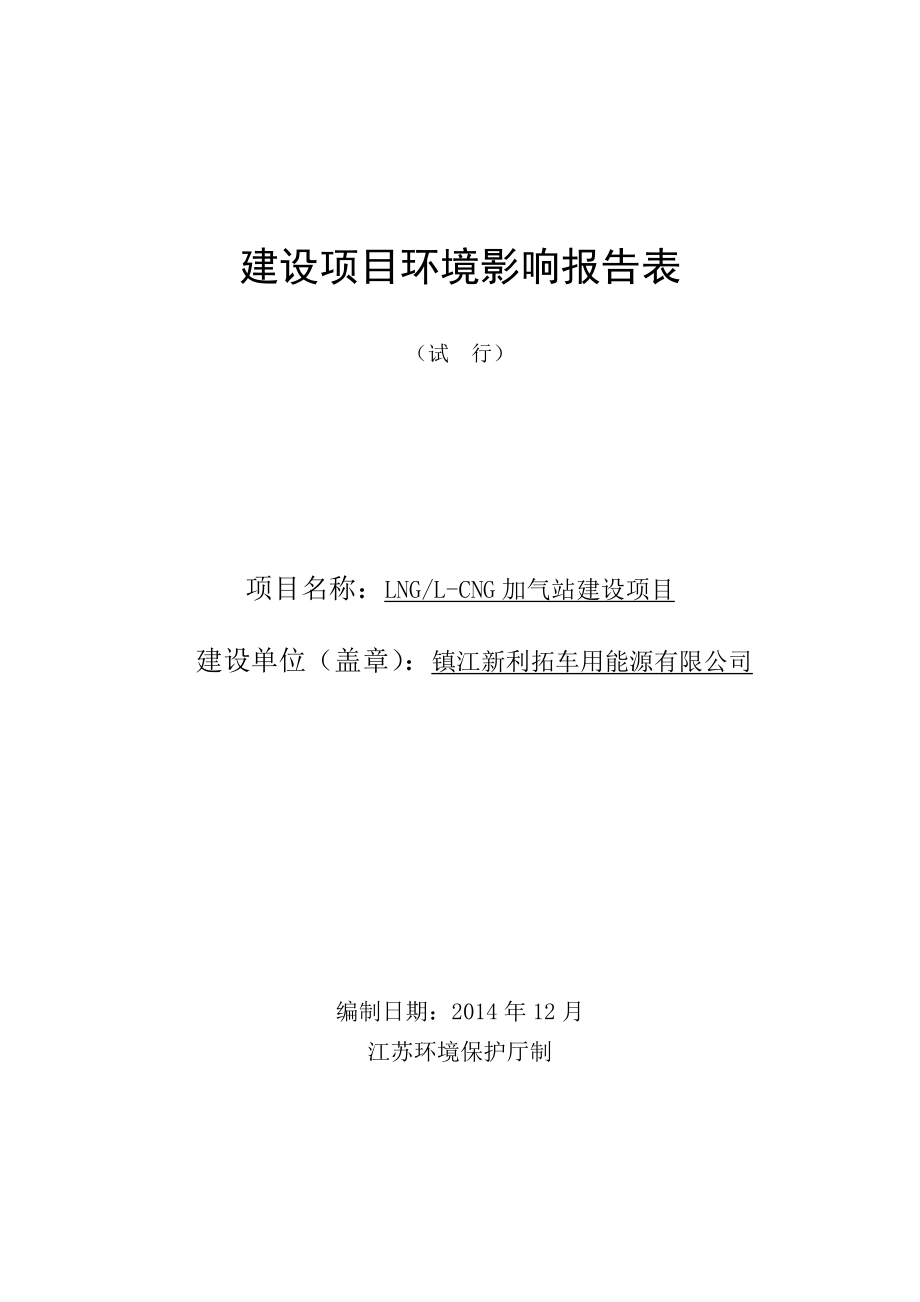 建设项目环境影响报告表

（试　行）

项目名称：LNG/L-CNG 加气站建设项目

建设单位（盖章）：镇江新利拓车用能源有限公司

编制日期：2014 年 12 月

江苏环境保护厅制